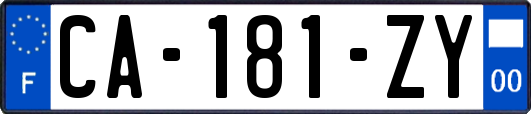 F

CA-181-ZY

00